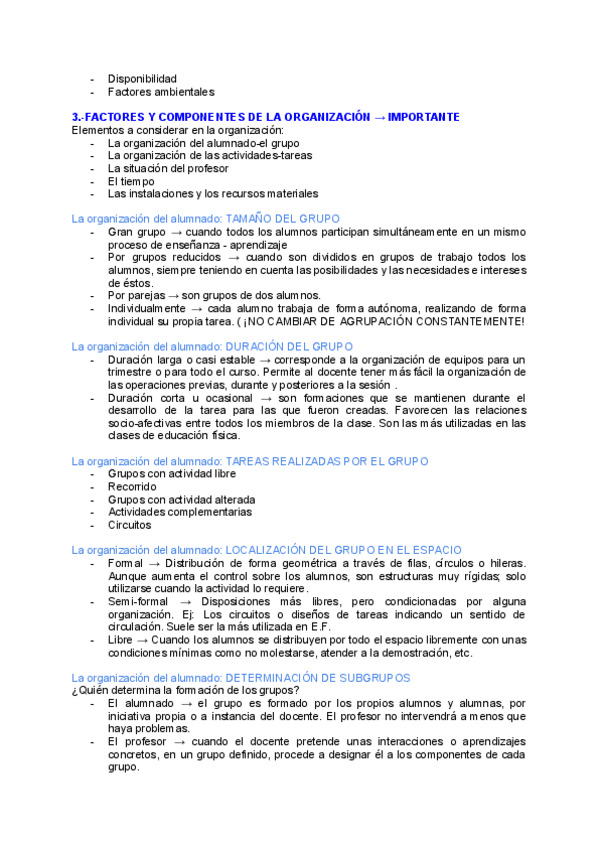 - Disponibilidad
- Factores ambientales

3.-FACTORES Y COMPONENTES DE LA ORGANIZACIÓN → IMPORTANTE
Elementos a considerar en la organización:
- La organización del alumnado-el grupo
- La organización de las actividades-tareas
- La situación del profesor
- El tiempo
- Las instalaciones y los recursos materiales

La organización del alumnado: TAMAÑO DEL GRUPO
- Gran grupo → cuando todos los alumnos participan simultáneamente en un mismo proceso de enseñanza - aprendizaje
- Por grupos reducidos → cuando son divididos en grupos de trabajo todos los alumnos, siempre teniendo en cuenta las posibilidades y las necesidades e intereses de éstos.
- Por parejas → son grupos de dos alumnos.
- Individualmente → cada alumno trabaja de forma autónoma, realizando de forma individual su propia tarea. ( ¡NO CAMBIAR DE AGRUPACIÓN CONSTANTEMENTE!

La organización del alumnado: DURACIÓN DEL GRUPO
- Duración larga o casi estable → corresponde a la organización de equipos para un trimestre o para todo el curso. Permite al docente tener más fácil la organización de las operaciones previas, durante y posteriores a la sesión .
- Duración corta u ocasional → son formaciones que se mantienen durante el desarrollo de la tarea para las que fueron creadas. Favorecen las relaciones socio-afectivas entre todos los miembros de la clase. Son las más utilizadas en las clases de educación física.

La organización del alumnado: TAREAS REALIZADAS POR EL GRUPO
- Grupos con actividad libre
- Recorrido
- Grupos con actividad alterada
- Actividades complementarias
- Circuitos

La organización del alumnado: LOCALIZACIÓN DEL GRUPO EN EL ESPACIO
- Formal → Distribución de forma geométrica a través de filas, círculos o hileras. Aunque aumenta el control sobre los alumnos, son estructuras muy rígidas; solo utilizarse cuando la actividad lo requiere.
- Semi-formal → Disposiciones más libres, pero condicionadas por alguna organización. Ej: Los circuitos o diseños de tareas indicando un sentido de circulación. Suele ser la más utilizada en E.F.
- Libre → Cuando los alumnos se distribuyen por todo el espacio libremente con unas condiciones mínimas como no molestarse, atender a la demostración, etc.

La organización del alumnado: DETERMINACIÓN DE SUBGRUPOS
¿Quién determina la formación de los grupos?
- El alumnado → el grupo es formado por los propios alumnos y alumnas, por iniciativa propia o a instancia del docente. El profesor no intervendrá a menos que haya problemas.
- El profesor → cuando el docente pretende unas interacciones o aprendizajes concretos, en un grupo definido, procede a designar él a los componentes de cada grupo.